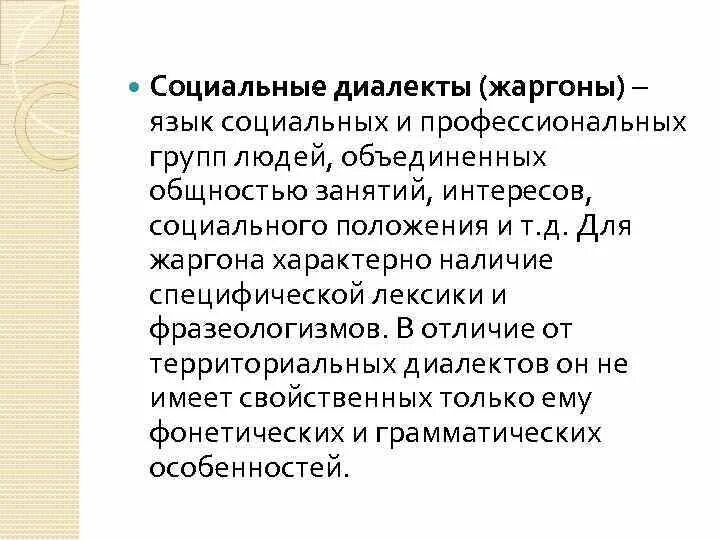 Социальные диалекты (жаргоны) – язык социальных и профессиональных групп людей, объединенных общностью занятий, интересов, социального положения и т.д. Для жаргона характерно наличие специфической лексики и фразеологизмов. В отличие от территориальных диалектов он не имеет свойственных только ему фонетических и грамматических особенностей.